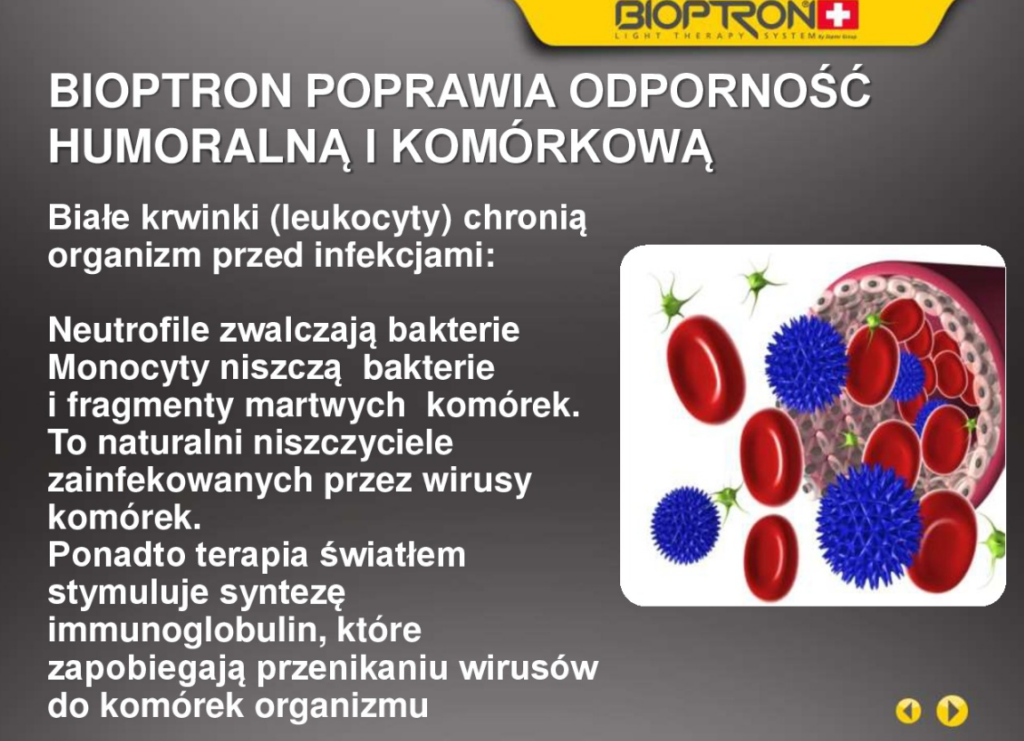 BIOPTRON
LIGHT THERAPY SYSTEM

BIOPTRON POPRAWIA ODPORNOŚĆ HUMORALNĄ I KOMÓRKOWĄ

Białe krwinki (leukocyty) chronią organizm przed infekcjami:

Neutrofile zwalczają bakterie
Monocyty niszczą bakterie i fragmenty martwych komórek.
To naturalni niszczyciele zainfekowanych przez wirusy komórek.
Ponadto terapia światłem stymuluje syntezę immunoglobulin, które zapobiegają przenikaniu wirusów do komórek organizmu